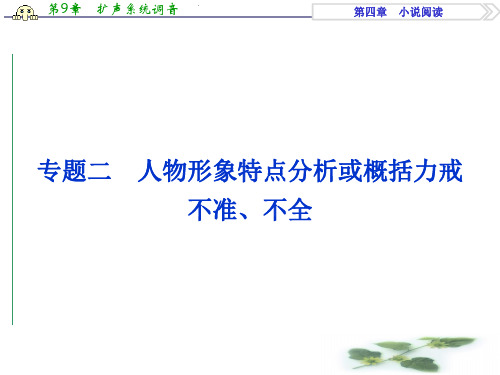 第9章 扩声系统调音

第四章 小说阅读

专题二 人物形象特点分析或概括力戒不准、不全